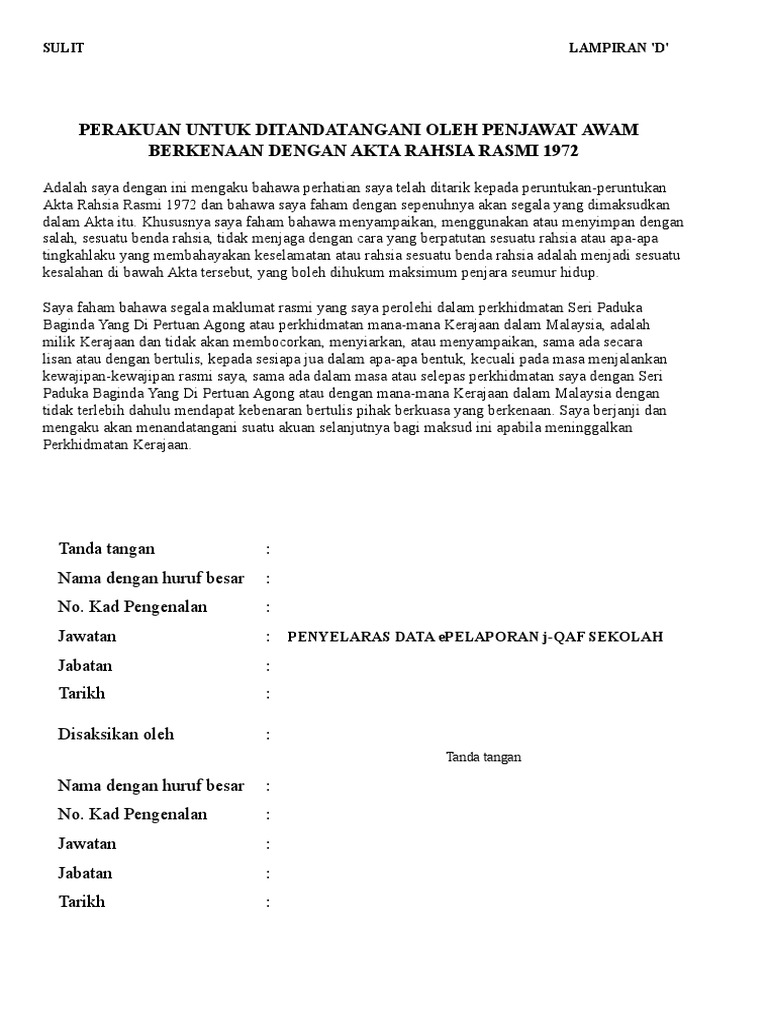 SULIT

LAMPIRAN 'D'

PERAKUAN UNTUK DITANDATANGANI OLEH PENJAWAT AWAM BERKENAAN DENGAN AKTA RAHSIA RASMI 1972

Adalah saya dengan ini mengaku bahawa perhatian saya telah ditarik kepada peruntukan-peruntukan Akta Rahsia Rasmi 1972 dan bahawa saya faham dengan sepenuhnya akan segala yang dimaksudkan dalam Akta itu. Khususnya saya faham bahawa menyampaikan, menggunakan atau menyimpan dengan salah, sesuatu benda rahsia, tidak menjaga dengan cara yang berpatutan sesuatu rahsia atau apa-apa tingkahlaku yang membahayakan keselamatan atau rahsia sesuatu benda rahsia adalah menjadi sesuatu kesalahan di bawah Akta tersebut, yang boleh dihukum maksimum penjara seumur hidup.

Saya faham bahawa segala maklumat rasmi yang saya perolehi dalam perkhidmatan Seri Paduka Baginda Yang Di Pertuan Agong atau perkhidmatan mana-mana Kerajaan dalam Malaysia, adalah milik Kerajaan dan tidak akan membocorkan, menyiarkan, atau menyampaikan, sama ada secara lisan atau dengan bertulis, kepada sesiapa jua dalam apa-apa bentuk, kecuali pada masa menjalankan kewajipan-kewajipan rasmi saya, sama ada dalam masa atau selepas perkhidmatan saya dengan Seri Paduka Baginda Yang Di Pertuan Agong atau dengan mana-mana Kerajaan dalam Malaysia dengan tidak terlebih dahulu mendapat kebenaran bertulis pihak berkuasa yang berkenaan. Saya berjanji dan mengaku akan menandatangani suatu akuan selanjutnya bagi maksud ini apabila meninggalkan Perkhidmatan Kerajaan.

Tanda tangan :
Nama dengan huruf besar :
No. Kad Pengenalan :
Jawatan : PENYELARAS DATA ePELAPORAN j-QAF SEKOLAH
Jabatan :
Tarikh :

Disaksikan oleh :
Tanda tangan
Nama dengan huruf besar :
No. Kad Pengenalan :
Jawatan :
Jabatan :
Tarikh :